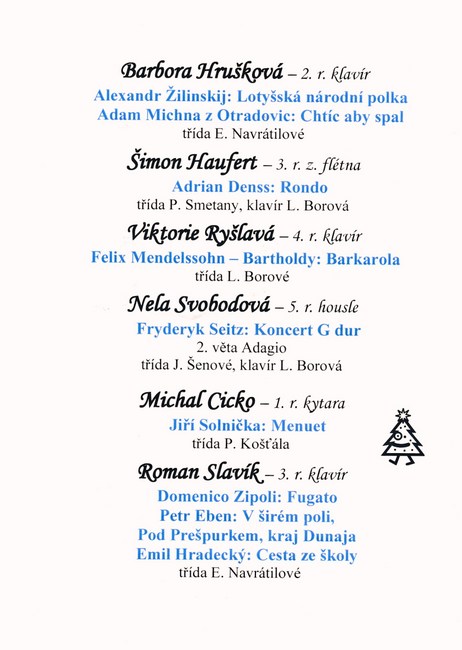 Barbora Hrušková – 2. r. klavír
Alexandr Žilinskij: Lotyšská národní polka
Adam Michna z Otradovic: Chtíc aby spal
třída E. Navrátilové

Šimon Haufert – 3. r. z. flétna
Adrian Denss: Rondo
třída P. Smetany, klavír L. Borová

Viktorie Ryšlavá – 4. r. klavír
Felix Mendelssohn – Bartholdy: Barkarola
třída L. Borové

Nela Svobodová – 5. r. housle
Fryderyk Seitz: Koncert G dur
2. věta Adagio
třída J. Šenové, klavír L. Borová

Michal Cicko – 1. r. kytara
Jiří Solnička: Menuet
třída P. Košťála

Roman Slavík – 3. r. klavír
Domenico Zipoli: Fugato
Petr Eben: V širém poli,
Pod Prešpurkem, kraj Dunaja
Emil Hradecký: Cesta ze školy
třída E. Navrátilové